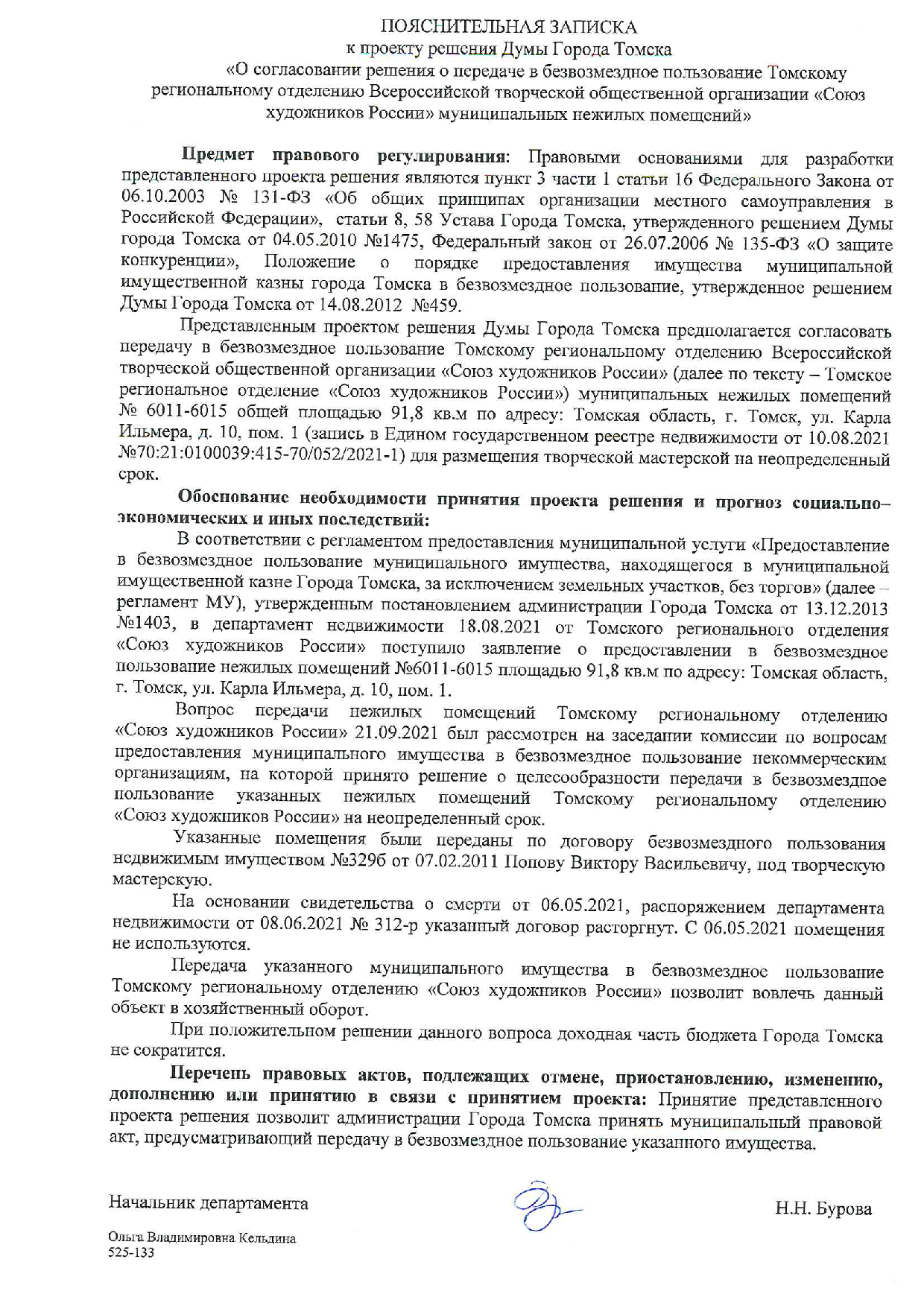 ПОЯСНИТЕЛЬНАЯ ЗАПИСКА
к проекту решения Думы Города Томска
«О согласовании решения о передаче в безвозмездное пользование Томскому региональному отделению Всероссийской творческой общественной организации «Союз художников России» муниципальных нежилых помещений»

**Предмет правового регулирования**: Правовыми основаниями для разработки представленного проекта решения являются пункт 3 части 1 статьи 16 Федерального Закона от 06.10.2003 № 131-ФЗ «Об общих принципах организации местного самоуправления в Российской Федерации», статьи 8, 58 Устава Города Томска, утвержденного решением Думы города Томска от 04.05.2010 №1475, Федеральный закон от 26.07.2006 № 135-ФЗ «О защите конкуренции», Положение о порядке предоставления имущества муниципальной имущественной казны города Томска в безвозмездное пользование, утвержденное решением Думы Города Томска от 14.08.2012 №459.

Представленным проектом решения Думы Города Томска предполагается согласовать передачу в безвозмездное пользование Томскому региональному отделению Всероссийской творческой общественной организации «Союз художников России» (далее по тексту – Томское региональное отделение «Союз художников России») муниципальных нежилых помещений № 6011-6015 общей площадью 91,8 кв.м по адресу: Томская область, г. Томск, ул. Карла Ильмера, д. 10, пом. 1 (запись в Едином государственном реестре недвижимости от 10.08.2021 №70:21:0100039:415-70/052/2021-1) для размещения творческой мастерской на неопределенный срок.

**Обоснование необходимости принятия проекта решения и прогноз социально–экономических и иных последствий:**

В соответствии с регламентом предоставления муниципальной услуги «Предоставление в безвозмездное пользование муниципального имущества, находящегося в муниципальной имущественной казне Города Томска, за исключением земельных участков, без торгов» (далее – регламент МУ), утвержденным постановлением администрации Города Томска от 13.12.2013 №1403, в департамент недвижимости 18.08.2021 от Томского регионального отделения «Союз художников России» поступило заявление о предоставлении в безвозмездное пользование нежилых помещений №6011-6015 площадью 91,8 кв.м по адресу: Томская область, г. Томск, ул. Карла Ильмера, д. 10, пом. 1.

Вопрос передачи нежилых помещений Томскому региональному отделению «Союз художников России» 21.09.2021 был рассмотрен на заседании комиссии по вопросам предоставления муниципального имущества в безвозмездное пользование некоммерческим организациям, на которой принято решение о целесообразности передачи в безвозмездное пользование указанных нежилых помещений Томскому региональному отделению «Союз художников России» на неопределенный срок.

Указанные помещения были переданы по договору безвозмездного пользования недвижимым имуществом №329б от 07.02.2011 Попову Виктору Васильевичу, под творческую мастерскую.

На основании свидетельства о смерти от 06.05.2021, распоряжением департамента недвижимости от 08.06.2021 № 312-р указанный договор расторгнут. С 06.05.2021 помещения не используются.

Передача указанного муниципального имущества в безвозмездное пользование Томскому региональному отделению «Союз художников России» позволит вовлечь данный объект в хозяйственный оборот.

При положительном решении данного вопроса доходная часть бюджета Города Томска не сократится.

**Перечень правовых актов, подлежащих отмене, приостановлению, изменению, дополнению или принятию в связи с принятием проекта:** Принятие представленного проекта решения позволит администрации Города Томска принять муниципальный правовой акт, предусматривающий передачу в безвозмездное пользование указанного имущества.

Начальник департамента Н.Н. Бурова

Ольга Владимировна Кельдина
525-133